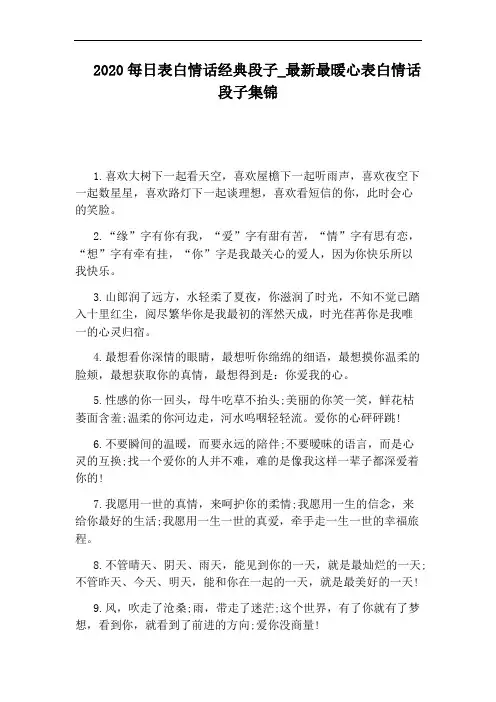 2020 每日表白情话经典段子_最新最暖心表白情话段子集锦

1.喜欢大树下一起看天空，喜欢屋檐下一起听雨声，喜欢夜空下一起数星星，喜欢路灯下一起谈理想，喜欢看短信的你，此时会心的笑脸。

2.“缘”字有你有我，“爱”字有甜有苦，“情”字有思有恋，“想”字有牵有挂，“你”字是我最关心的爱人，因为你快乐所以我快乐。

3.山郎润了远方，水轻柔了夏夜，你滋润了时光，不知不觉已踏入十里红尘，阅尽繁华你是我最初的浑然天成，时光荏苒你是我唯一的心灵归宿。

4.最想看你深情的眼睛，最想听你绵绵的细语，最想摸你温柔的脸颊，最想获取你的真情，最想得到是：你爱我的心。

5.性感的你一回头，母牛吃草不抬头;美丽的你笑一笑，鲜花枯萎面含羞;温柔的你河边走，河水呜咽轻轻流。爱你的心砰砰跳!

6.不要瞬间的温暖，而要永远的陪伴;不要暧昧的语言，而是心灵的互换;找一个爱你的人并不难，难的是像我这样一辈子都深爱着你的!

7.我愿用一世的真情，来呵护你的柔情;我愿用一生的信念，来给你最好的生活;我愿用一生一世的真爱，牵手走一生一世的幸福旅程。

8.不管晴天、阴天、雨天，能见到你的一天，就是最灿烂的一天;不管昨天、今天、明天，能和你在一起的一天，就是最美好的一天!

9.风，吹走了沧桑;雨，带走了迷茫;这个世界，有了你就有了梦想，看到你，就看到了前进的方向;爱你没商量!